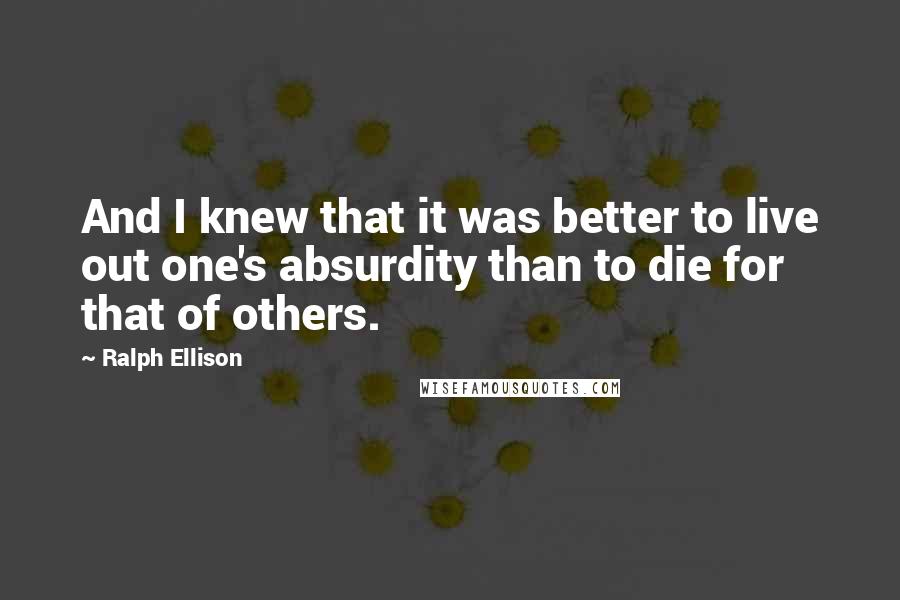 And I knew that it was better to live out one's absurdity than to die for that of others.

~ Ralph Ellison

WISEFAMOUSQUOTES.COM